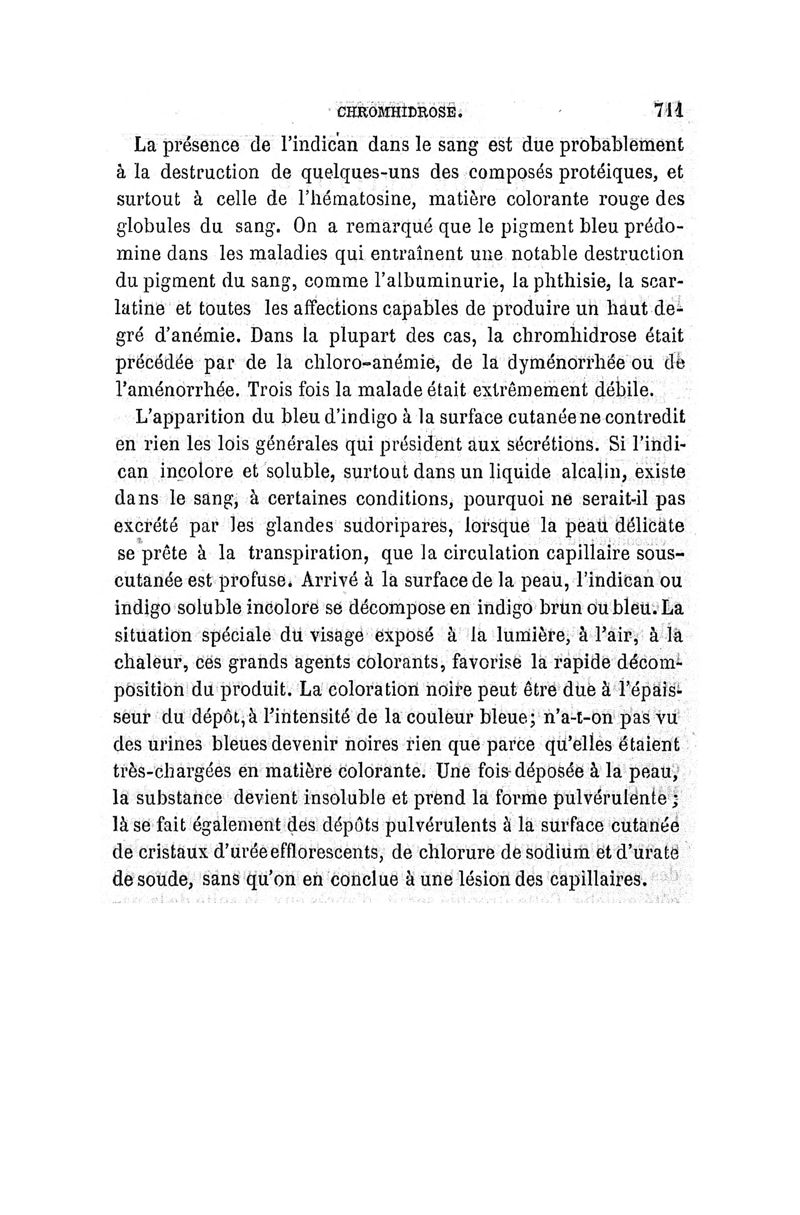 CHROMHIDROSE. 711

La présence de l'indican dans le sang est due probablement à la destruction de quelques-uns des composés protéiques, et surtout à celle de l'hématosine, matière colorante rouge des globules du sang. On a remarqué que le pigment bleu prédomine dans les maladies qui entraînent une notable destruction du pigment du sang, comme l'albuminurie, la phthisie, la scarlatine et toutes les affections capables de produire un haut degré d'anémie. Dans la plupart des cas, la chromhidrose était précédée par de la chloro-anémie, de la dyménorrhée ou de l'aménorrhée. Trois fois la malade était extrêmement débile.

L'apparition du bleu d'indigo à la surface cutanée ne contredit en rien les lois générales qui président aux sécrétions. Si l'indican incolore et soluble, surtout dans un liquide alcalin, existe dans le sang, à certaines conditions, pourquoi ne serait-il pas excrété par les glandes sudoripares, lorsque la peau délicate se prête à la transpiration, que la circulation capillaire sous-cutanée est profuse. Arrivé à la surface de la peau, l'indican ou indigo soluble incolore se décompose en indigo brun ou bleu. La situation spéciale du visage exposé à la lumière, à l'air, à la chaleur, ces grands agents colorants, favorise la rapide décomposition du produit. La coloration noire peut être due à l'épaisseur du dépôt, à l'intensité de la couleur bleue; n'a-t-on pas vu des urines bleues devenir noires rien que parce qu'elles étaient très-chargées en matière colorante. Une fois déposée à la peau, la substance devient insoluble et prend la forme pulvérulente; là se fait également des dépôts pulvérulents à la surface cutanée de cristaux d'urée efflorescents, de chlorure de sodium et d'urate de soude, sans qu'on en conclue à une lésion des capillaires.